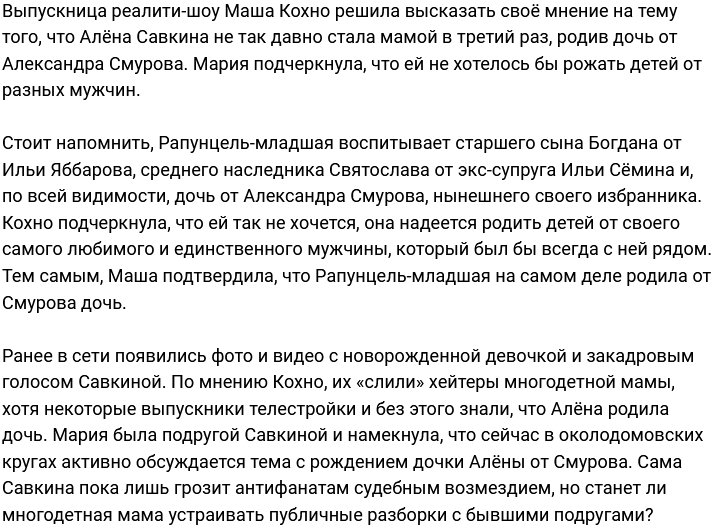 Выпускница реалити-шоу Маша Кохно решила высказать своё мнение на тему того, что Алёна Савкина не так давно стала мамой в третий раз, родив дочь от Александра Смурова. Мария подчеркнула, что ей не хотелось бы рожать детей от разных мужчин.

Стоит напомнить, Рапунцель-младшая воспитывает старшего сына Богдана от Ильи Яббарова, среднего наследника Святослава от экс-супруга Ильи Сёмина и, по всей видимости, дочь от Александра Смурова, нынешнего своего избранника. Кохно подчеркнула, что ей так не хочется, она надеется родить детей от своего самого любимого и единственного мужчины, который был бы всегда с ней рядом. Тем самым, Маша подтвердила, что Рапунцель-младшая на самом деле родила от Смурова дочь.

Ранее в сети появились фото и видео с новорожденной девочкой и закадровым голосом Савкиной. По мнению Кохно, их «слили» хейтеры многодетной мамы, хотя некоторые выпускники телестройки и без этого знали, что Алёна родила дочь. Мария была подругой Савкиной и намекнула, что сейчас в околодомовских кругах активно обсуждается тема с рождением дочки Алёны от Смурова. Сама Савкина пока лишь грозит антифанатам судебным возмездием, но станет ли многодетная мама устраивать публичные разборки с бывшими подругами?